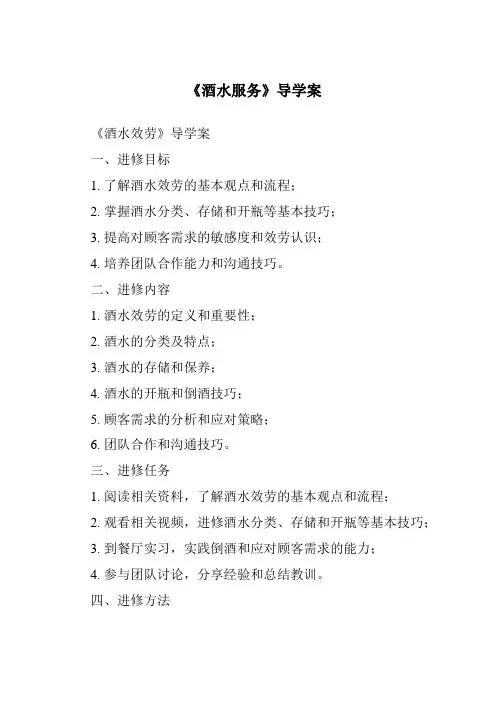 《酒水服务》导学案

《酒水效劳》导学案

一、进修目标

1. 了解酒水效劳的基本观点和流程；

2. 掌握酒水分类、存储和开瓶等基本技巧；

3. 提高对顾客需求的敏感度和效劳认识；

4. 培养团队合作能力和沟通技巧。

二、进修内容

1. 酒水效劳的定义和重要性；

2. 酒水的分类及特点；

3. 酒水的存储和保养；

4. 酒水的开瓶和倒酒技巧；

5. 顾客需求的分析和应对策略；

6. 团队合作和沟通技巧。

三、进修任务

1. 阅读相关资料，了解酒水效劳的基本观点和流程；

2. 观看相关视频，进修酒水分类、存储和开瓶等基本技巧；

3. 到餐厅实习，实践倒酒和应对顾客需求的能力；

4. 参与团队讨论，分享经验和总结教训。

四、进修方法